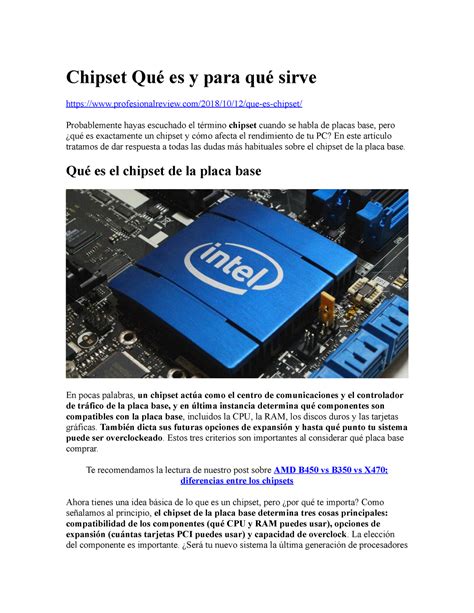 Chipset Qué es y para qué sirve

https://www.profesionalreview.com/2018/10/12/que-es-chipset/

Probablemente hayas escuchado el término chipset cuando se habla de placas base, pero ¿qué es exactamente un chipset y cómo afecta el rendimiento de tu PC? En este artículo tratamos de dar respuesta a todas las dudas más habituales sobre el chipset de la placa base.

Qué es el chipset de la placa base

intel

En pocas palabras, un chipset actúa como el centro de comunicaciones y el controlador de tráfico de la placa base, y en última instancia determina qué componentes son compatibles con la placa base, incluidos la CPU, la RAM, los discos duros y las tarjetas gráficas. También dicta sus futuras opciones de expansión y hasta qué punto tu sistema puede ser overclockeado. Estos tres criterios son importantes al considerar qué placa base comprar.

Te recomendamos la lectura de nuestro post sobre AMD B450 vs B350 vs X470: diferencias entre los chipsets

Ahora tienes una idea básica de lo que es un chipset, pero ¿por qué te importa? Como señalamos al principio, el chipset de la placa base determina tres cosas principales: compatibilidad de los componentes (qué CPU y RAM puedes usar), opciones de expansión (cuántas tarjetas PCI puedes usar) y capacidad de overclock. La elección del componente es importante. ¿Será tu nuevo sistema la última generación de procesadores